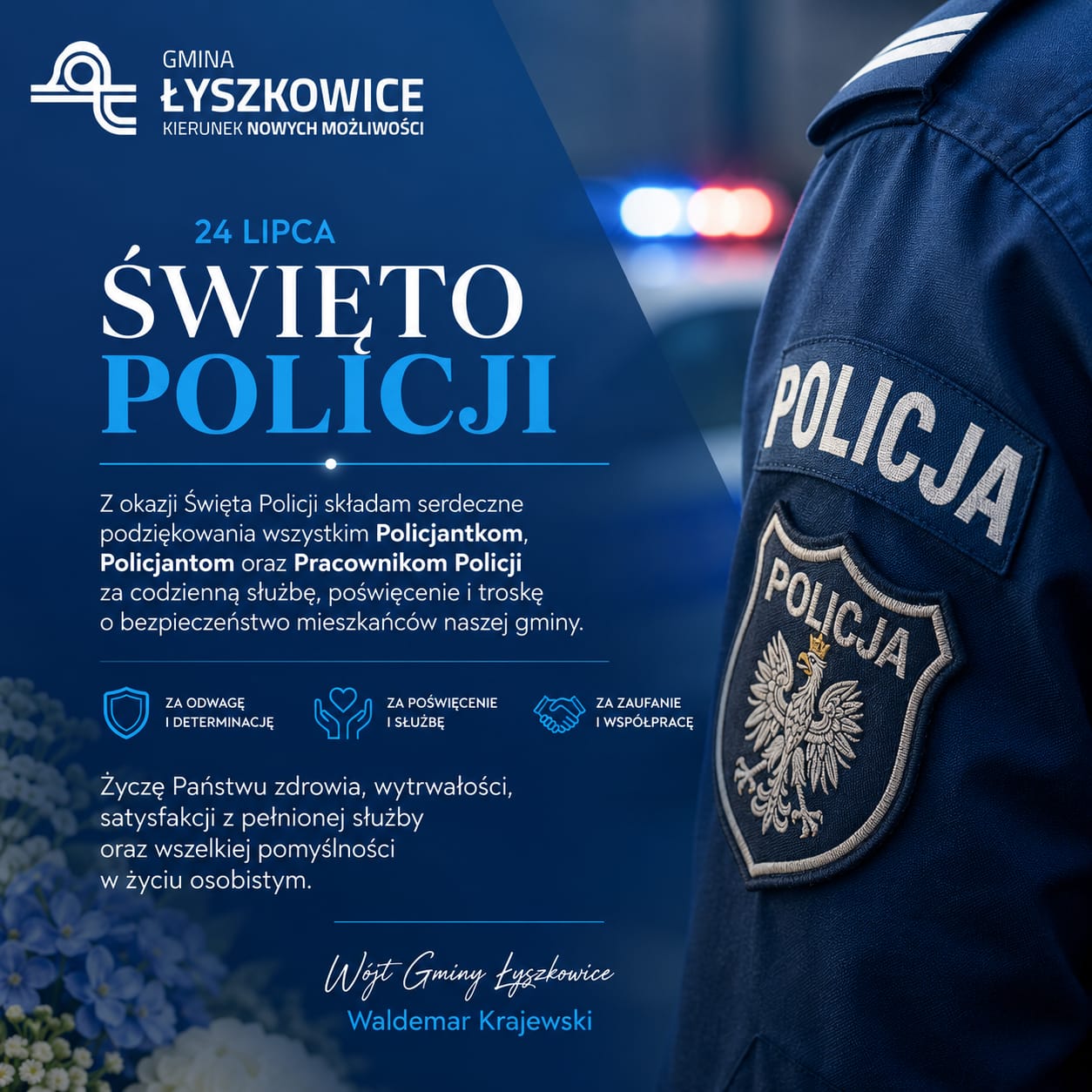 GMINA
ŁYSZKOWICE
KIERUNEK NOWYCH MOŻLIWOŚCI

24 LIPCA
ŚWIĘTO
POLICJI

Z okazji Święta Policji składam serdeczne podziękowania wszystkim Policjantkom, Policjantom oraz Pracownikom Policji za codzienną służbę, poświęcenie i troskę o bezpieczeństwo mieszkańców naszej gminy.

ZA ODWAGĘ I DETERMINACJĘ
ZA POŚWIĘCENIE I SŁUŻBĘ
ZA ZAUFANIE I WSPÓŁPRACĘ

Życzę Państwu zdrowia, wytrwałości, satysfakcji z pełnionej służby oraz wszelkiej pomyślności w życiu osobistym.

Wójt Gminy Łyszkowice
Waldemar Krajewski

POLICJA
POLICJA